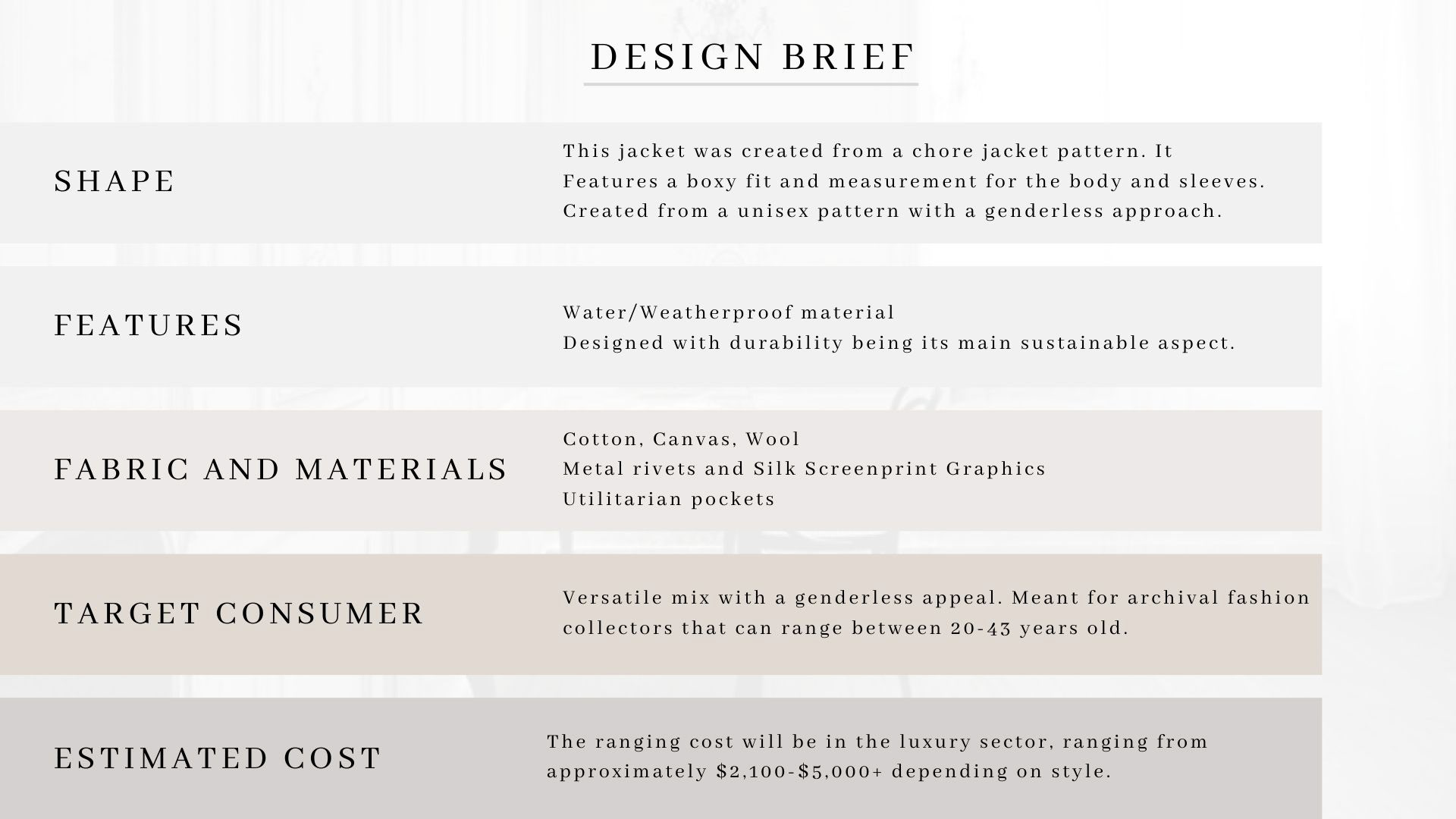 DESIGN BRIEF

SHAPE

This jacket was created from a chore jacket pattern. It Features a boxy fit and measurement for the body and sleeves. Created from a unisex pattern with a genderless approach.

FEATURES

Water/Weatherproof material
Designed with durability being its main sustainable aspect.

FABRIC AND MATERIALS

Cotton, Canvas, Wool
Metal rivets and Silk Screenprint Graphics
Utilitarian pockets

TARGET CONSUMER

Versatile mix with a genderless appeal. Meant for archival fashion collectors that can range between 20-43 years old.

ESTIMATED COST

The ranging cost will be in the luxury sector, ranging from approximately $2,100-$5,000+ depending on style.